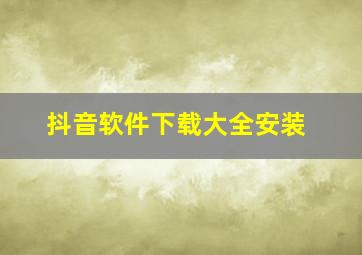 抖音软件下载大全安装